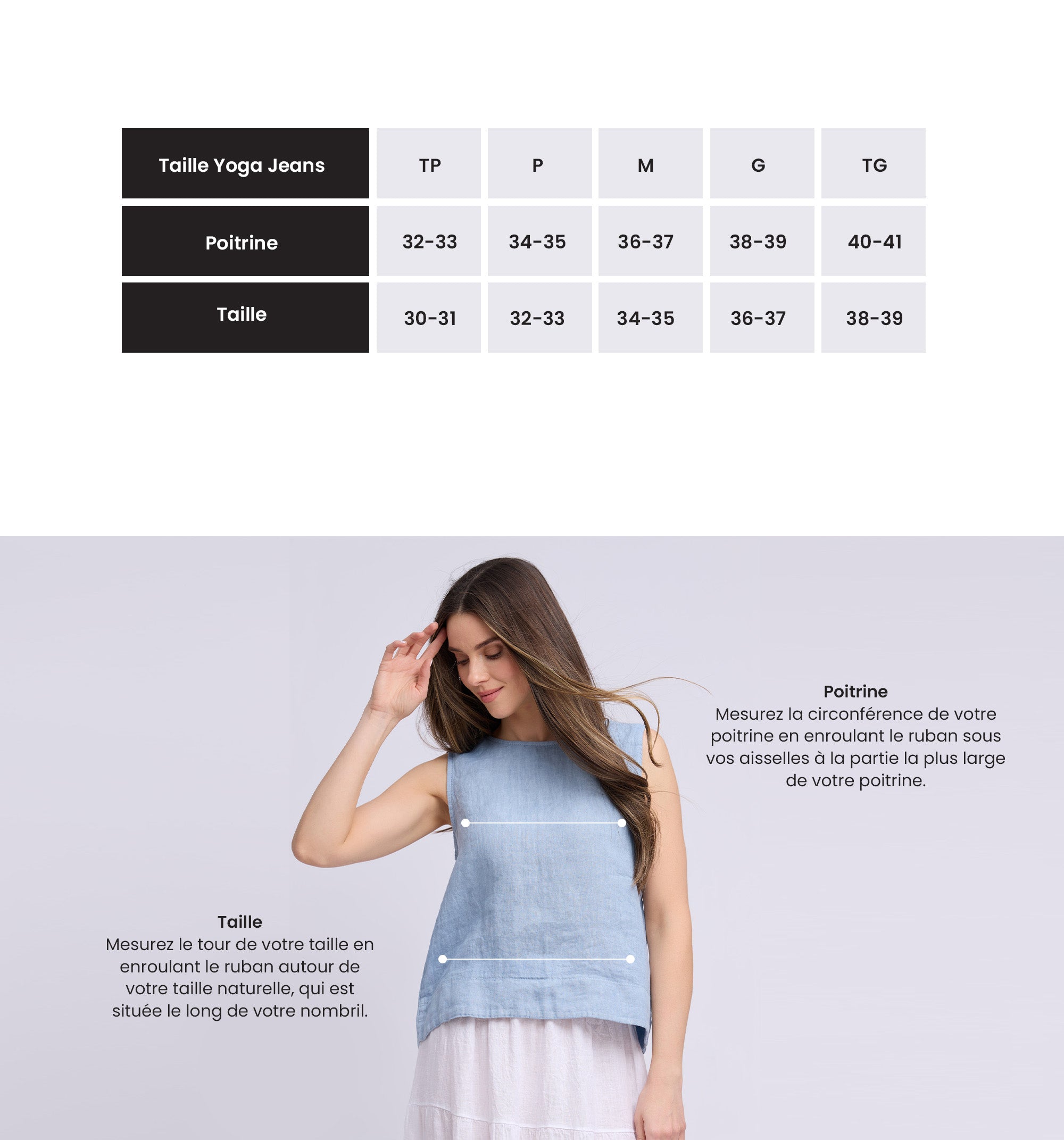 | Taille Yoga Jeans | TP | P | M | G | TG |
|---|---|---|---|---|---|
| Poitrine | 32-33 | 34-35 | 36-37 | 38-39 | 40-41 |
| Taille | 30-31 | 32-33 | 34-35 | 36-37 | 38-39 |

Poitrine
Mesurez la circonférence de votre poitrine en enroulant le ruban sous vos aisselles à la partie la plus large de votre poitrine.

Taille
Mesurez le tour de votre taille en enroulant le ruban autour de votre taille naturelle, qui est située le long de votre nombril.